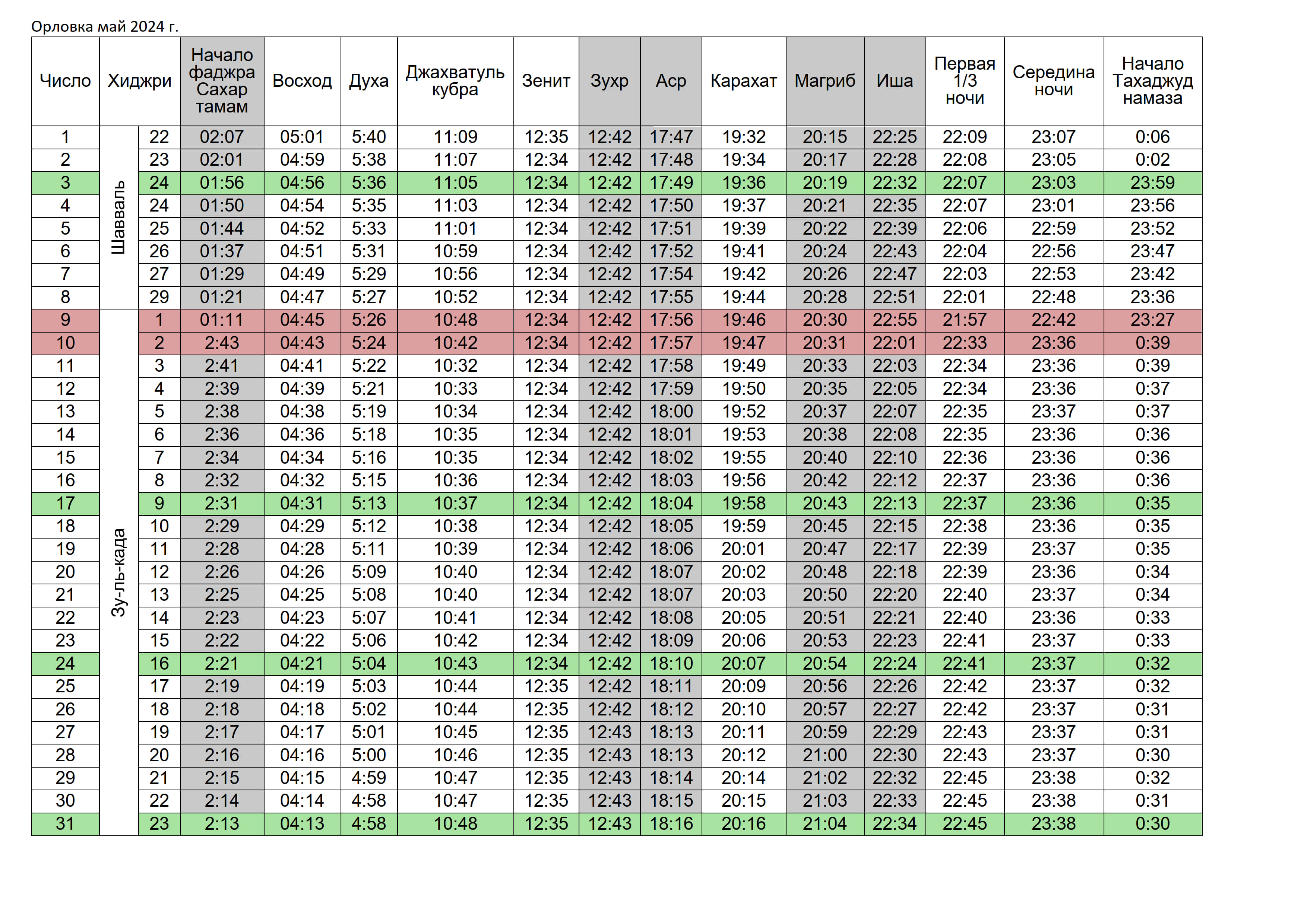 Орловка май 2024 г.

| Число | Хиджри | | Начало фаджра Сахар тамам | Восход | Духа | Джахватуль кубра | Зенит | Зухр | Аср | Карахат | Магриб | Иша | Первая 1/3 ночи | Середина ночи | Начало Тахаджуд намаза |
|---|---|---|---|---|---|---|---|---|---|---|---|---|---|---|---|
| 1 | Шавваль | 22 | 02:07 | 05:01 | 5:40 | 11:09 | 12:35 | 12:42 | 17:47 | 19:32 | 20:15 | 22:25 | 22:09 | 23:07 | 0:06 |
| 2 | | 23 | 02:01 | 04:59 | 5:38 | 11:07 | 12:34 | 12:42 | 17:48 | 19:34 | 20:17 | 22:28 | 22:08 | 23:05 | 0:02 |
| 3 | | 24 | 01:56 | 04:56 | 5:36 | 11:05 | 12:34 | 12:42 | 17:49 | 19:36 | 20:19 | 22:32 | 22:07 | 23:03 | 23:59 |
| 4 | | 24 | 01:50 | 04:54 | 5:35 | 11:03 | 12:34 | 12:42 | 17:50 | 19:37 | 20:21 | 22:35 | 22:07 | 23:01 | 23:56 |
| 5 | | 25 | 01:44 | 04:52 | 5:33 | 11:01 | 12:34 | 12:42 | 17:51 | 19:39 | 20:22 | 22:39 | 22:06 | 22:59 | 23:52 |
| 6 | | 26 | 01:37 | 04:51 | 5:31 | 10:59 | 12:34 | 12:42 | 17:52 | 19:41 | 20:24 | 22:43 | 22:04 | 22:56 | 23:47 |
| 7 | | 27 | 01:29 | 04:49 | 5:29 | 10:56 | 12:34 | 12:42 | 17:54 | 19:42 | 20:26 | 22:47 | 22:03 | 22:53 | 23:42 |
| 8 | | 29 | 01:21 | 04:47 | 5:27 | 10:52 | 12:34 | 12:42 | 17:55 | 19:44 | 20:28 | 22:51 | 22:01 | 22:48 | 23:36 |
| 9 | Зу-ль-када | 1 | 01:11 | 04:45 | 5:26 | 10:48 | 12:34 | 12:42 | 17:56 | 19:46 | 20:30 | 22:55 | 21:57 | 22:42 | 23:27 |
| 10 | | 2 | 2:43 | 04:43 | 5:24 | 10:42 | 12:34 | 12:42 | 17:57 | 19:47 | 20:31 | 22:01 | 22:33 | 23:36 | 0:39 |
| 11 | | 3 | 2:41 | 04:41 | 5:22 | 10:32 | 12:34 | 12:42 | 17:58 | 19:49 | 20:33 | 22:03 | 22:34 | 23:36 | 0:39 |
| 12 | | 4 | 2:39 | 04:39 | 5:21 | 10:33 | 12:34 | 12:42 | 17:59 | 19:50 | 20:35 | 22:05 | 22:34 | 23:36 | 0:37 |
| 13 | | 5 | 2:38 | 04:38 | 5:19 | 10:34 | 12:34 | 12:42 | 18:00 | 19:52 | 20:37 | 22:07 | 22:35 | 23:37 | 0:37 |
| 14 | | 6 | 2:36 | 04:36 | 5:18 | 10:35 | 12:34 | 12:42 | 18:01 | 19:53 | 20:38 | 22:08 | 22:35 | 23:36 | 0:36 |
| 15 | | 7 | 2:34 | 04:34 | 5:16 | 10:35 | 12:34 | 12:42 | 18:02 | 19:55 | 20:40 | 22:10 | 22:36 | 23:36 | 0:36 |
| 16 | | 8 | 2:32 | 04:32 | 5:15 | 10:36 | 12:34 | 12:42 | 18:03 | 19:56 | 20:42 | 22:12 | 22:37 | 23:36 | 0:36 |
| 17 | | 9 | 2:31 | 04:31 | 5:13 | 10:37 | 12:34 | 12:42 | 18:04 | 19:58 | 20:43 | 22:13 | 22:37 | 23:36 | 0:35 |
| 18 | | 10 | 2:29 | 04:29 | 5:12 | 10:38 | 12:34 | 12:42 | 18:05 | 19:59 | 20:45 | 22:15 | 22:38 | 23:36 | 0:35 |
| 19 | | 11 | 2:28 | 04:28 | 5:11 | 10:39 | 12:34 | 12:42 | 18:06 | 20:01 | 20:47 | 22:17 | 22:39 | 23:37 | 0:35 |
| 20 | | 12 | 2:26 | 04:26 | 5:09 | 10:40 | 12:34 | 12:42 | 18:07 | 20:02 | 20:48 | 22:18 | 22:39 | 23:36 | 0:34 |
| 21 | | 13 | 2:25 | 04:25 | 5:08 | 10:40 | 12:34 | 12:42 | 18:07 | 20:03 | 20:50 | 22:20 | 22:40 | 23:37 | 0:34 |
| 22 | | 14 | 2:23 | 04:23 | 5:07 | 10:41 | 12:34 | 12:42 | 18:08 | 20:05 | 20:51 | 22:21 | 22:40 | 23:36 | 0:33 |
| 23 | | 15 | 2:22 | 04:22 | 5:06 | 10:42 | 12:34 | 12:42 | 18:09 | 20:06 | 20:53 | 22:23 | 22:41 | 23:37 | 0:33 |
| 24 | | 16 | 2:21 | 04:21 | 5:04 | 10:43 | 12:34 | 12:42 | 18:10 | 20:07 | 20:54 | 22:24 | 22:41 | 23:37 | 0:32 |
| 25 | | 17 | 2:19 | 04:19 | 5:03 | 10:44 | 12:35 | 12:42 | 18:11 | 20:09 | 20:56 | 22:26 | 22:42 | 23:37 | 0:32 |
| 26 | | 18 | 2:18 | 04:18 | 5:02 | 10:44 | 12:35 | 12:42 | 18:12 | 20:10 | 20:57 | 22:27 | 22:42 | 23:37 | 0:31 |
| 27 | | 19 | 2:17 | 04:17 | 5:01 | 10:45 | 12:35 | 12:43 | 18:13 | 20:11 | 20:59 | 22:29 | 22:43 | 23:37 | 0:31 |
| 28 | | 20 | 2:16 | 04:16 | 5:00 | 10:46 | 12:35 | 12:43 | 18:13 | 20:12 | 21:00 | 22:30 | 22:43 | 23:37 | 0:30 |
| 29 | | 21 | 2:15 | 04:15 | 4:59 | 10:47 | 12:35 | 12:43 | 18:14 | 20:14 | 21:02 | 22:32 | 22:45 | 23:38 | 0:32 |
| 30 | | 22 | 2:14 | 04:14 | 4:58 | 10:47 | 12:35 | 12:43 | 18:15 | 20:15 | 21:03 | 22:33 | 22:45 | 23:38 | 0:31 |
| 31 | | 23 | 2:13 | 04:13 | 4:58 | 10:48 | 12:35 | 12:43 | 18:16 | 20:16 | 21:04 | 22:34 | 22:45 | 23:38 | 0:30 |